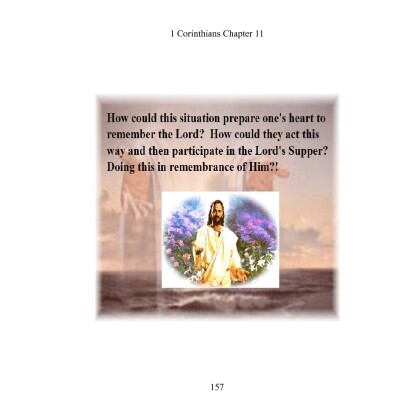 1 Corinthians Chapter 11

How could this situation prepare one's heart to remember the Lord? How could they act this way and then participate in the Lord's Supper? Doing this in remembrance of Him?!

157